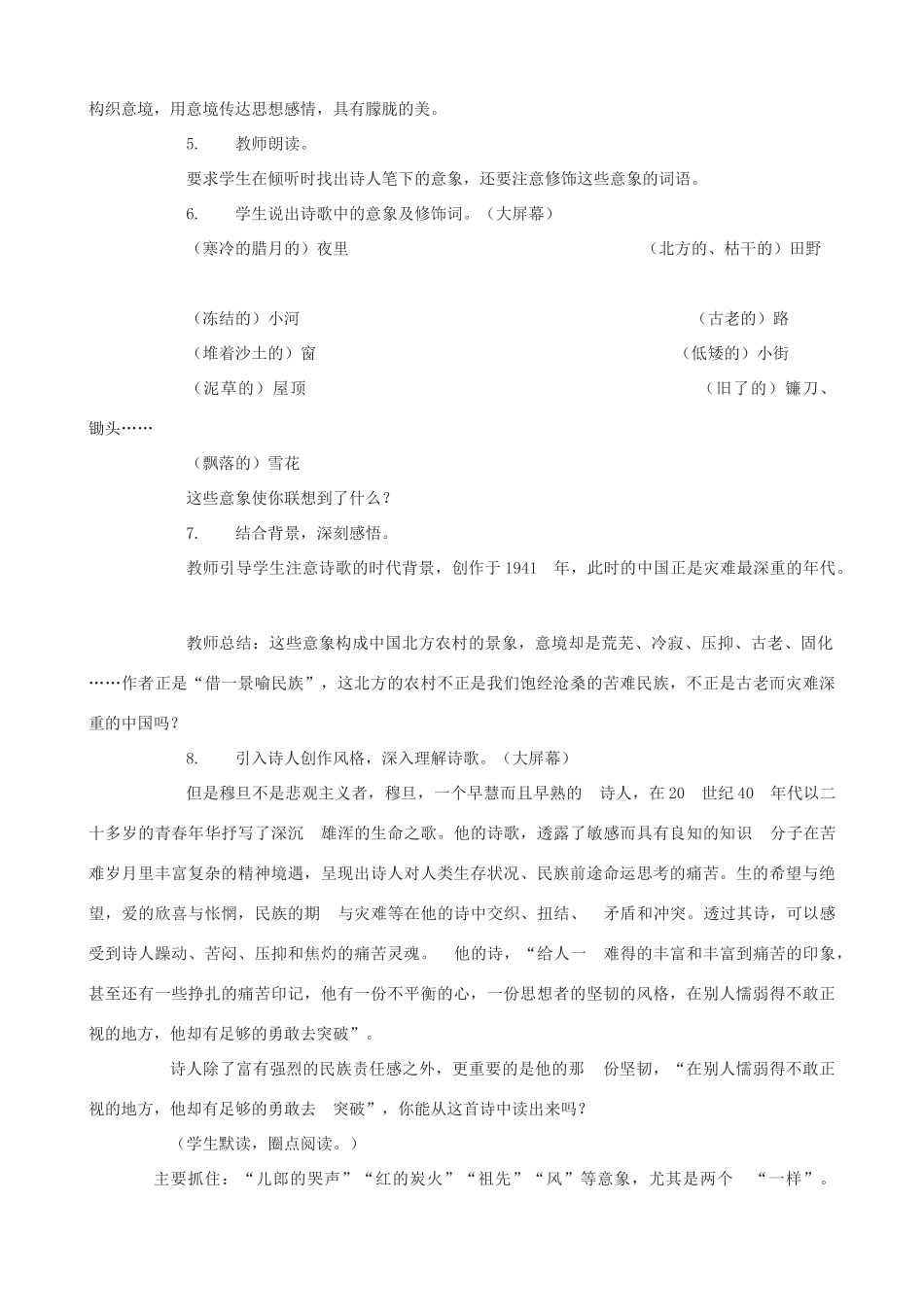 构织意境，用意境传达思想感情，具有朦胧的美。

5. 教师朗读。

要求学生在倾听时找出诗人笔下的意象，还要注意修饰这些意象的词语。

6. 学生说出诗歌中的意象及修饰词。（大屏幕）

（寒冷的腊月的）夜里

（北方的、枯干的）田野

（冻结的）小河

（古老的）路

（堆着沙土的）窗

（低矮的）小街

（泥草的）屋顶

（旧了的）镰刀、锄头……

（飘落的）雪花

这些意象使你联想到了什么？

7. 结合背景，深刻感悟。

教师引导学生注意诗歌的时代背景，创作于 1941 年，此时的中国正是灾难最深重的年代。

教师总结：这些意象构成中国北方农村的景象，意境却是荒芜、冷寂、压抑、古老、固化……作者正是“借一景喻民族”，这北方的农村不正是我们饱经沧桑的苦难民族，不正是古老而灾难深重的中国吗？

8. 引入诗人创作风格，深入理解诗歌。（大屏幕）

但是穆旦不是悲观主义者，穆旦，一个早慧而且早熟的 诗人，在 20 世纪 40 年代以二十多岁的青春年华抒写了深沉 雄浑的生命之歌。他的诗歌，透露了敏感而具有良知的知识 分子在苦难岁月里丰富复杂的精神境遇，呈现出诗人对人类生存状况、民族前途命运思考的痛苦。生的希望与绝望，爱的欣喜与怅惘，民族的期 与灾难等在他的诗中交织、扭结、 矛盾和冲突。透过其诗，可以感受到诗人躁动、苦闷、压抑和焦灼的痛苦灵魂。 他的诗，“给人一 难得的丰富和丰富到痛苦的印象，甚至还有一些挣扎的痛苦印记，他有一份不平衡的心，一份思想者的坚韧的风格，在别人懦弱得不敢正视的地方，他却有足够的勇敢去突破”。

诗人除了富有强烈的民族责任感之外，更重要的是他的那 份坚韧，“在别人懦弱得不敢正视的地方，他却有足够的勇敢去 突破”，你能从这首诗中读出来吗？

（学生默读，圈点阅读。）

主要抓住：“儿郎的哭声”“红的炭火”“祖先”“风”等意象，尤其是两个 “一样”。